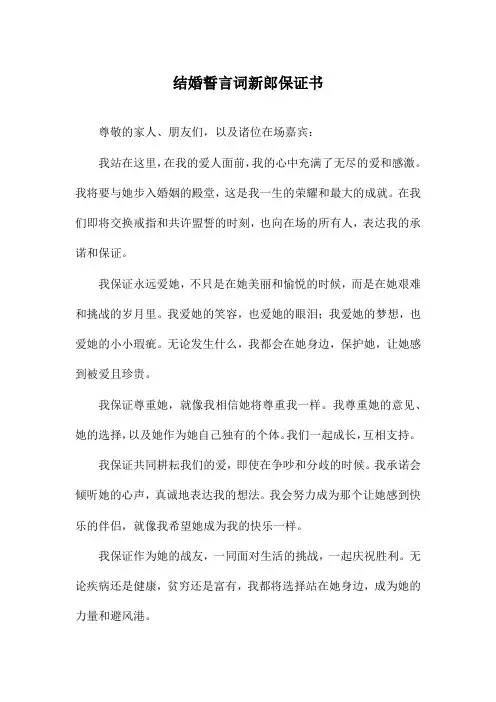 结婚誓言词新郎保证书

尊敬的家人、朋友们，以及诸位在场嘉宾：

我站在这里，在我的爱人面前，我的心中充满了无尽的爱和感激。我将要与她步入婚姻的殿堂，这是我一生的荣耀和最大的成就。在我们即将交换戒指和共许盟誓的时刻，也向在场的所有人，表达我的承诺和保证。

我保证永远爱她，不只是在她美丽和愉悦的时候，而是在她艰难和挑战的岁月里。我爱她的笑容，也爱她的眼泪；我爱她的梦想，也爱她的小小瑕疵。无论发生什么，我都会在她身边，保护她，让她感到被爱且珍贵。

我保证尊重她，就像我相信她将尊重我一样。我尊重她的意见、她的选择，以及她作为她自己独有的个体。我们一起成长，互相支持。

我保证共同耕耘我们的爱，即使在争吵和分歧的时候。我承诺会倾听她的心声，真诚地表达我的想法。我会努力成为那个让她感到快乐的伴侣，就像我希望她成为我的快乐一样。

我保证作为她的战友，一同面对生活的挑战，一起庆祝胜利。无论疾病还是健康，贫穷还是富有，我都将选择站在她身边，成为她的力量和避风港。